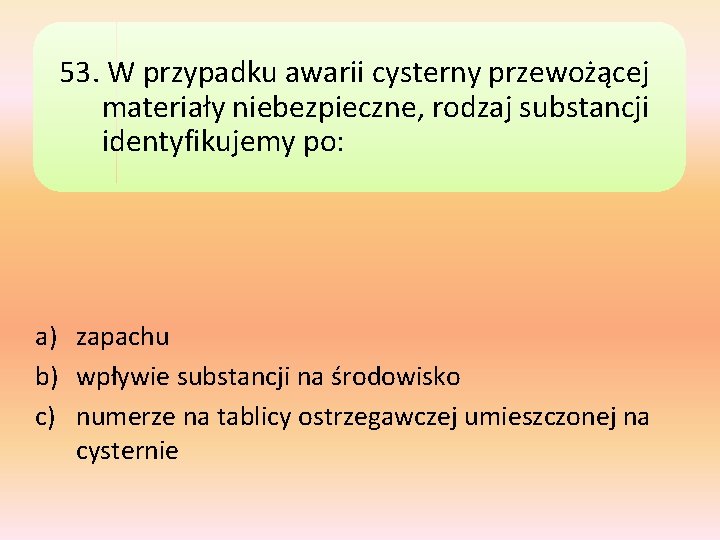 53. W przypadku awarii cysterny przewożącej materiały niebezpieczne, rodzaj substancji identyfikujemy po:

a) zapachu
b) wpływie substancji na środowisko
c) numerze na tablicy ostrzegawczej umieszczonej na cysternie